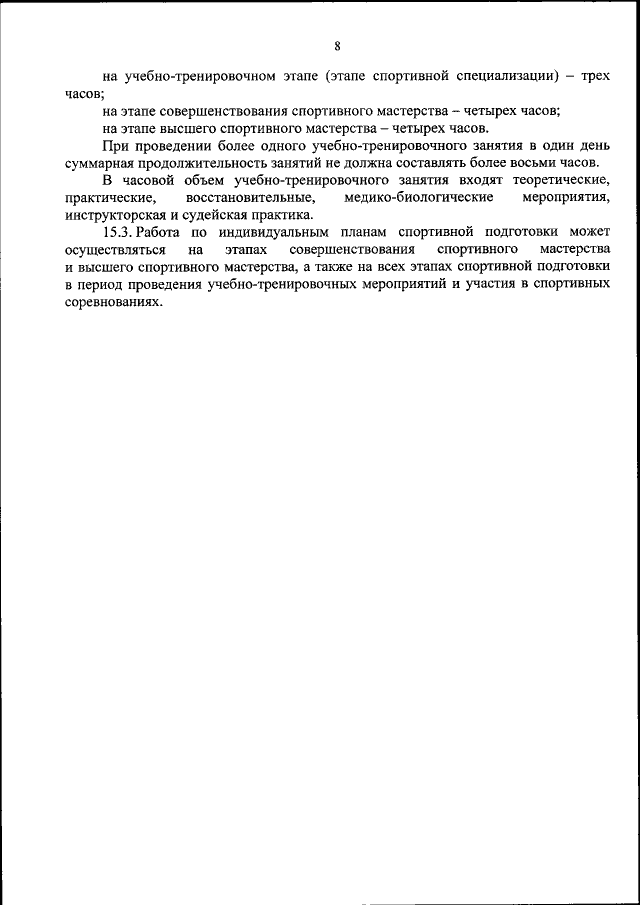 8

на учебно-тренировочном этапе (этапе спортивной специализации) – трех часов;

на этапе совершенствования спортивного мастерства – четырех часов;

на этапе высшего спортивного мастерства – четырех часов.

При проведении более одного учебно-тренировочного занятия в один день суммарная продолжительность занятий не должна составлять более восьми часов.

В часовой объем учебно-тренировочного занятия входят теоретические, практические, восстановительные, медико-биологические мероприятия, инструкторская и судейская практика.

15.3. Работа по индивидуальным планам спортивной подготовки может осуществляться на этапах совершенствования спортивного мастерства и высшего спортивного мастерства, а также на всех этапах спортивной подготовки в период проведения учебно-тренировочных мероприятий и участия в спортивных соревнованиях.